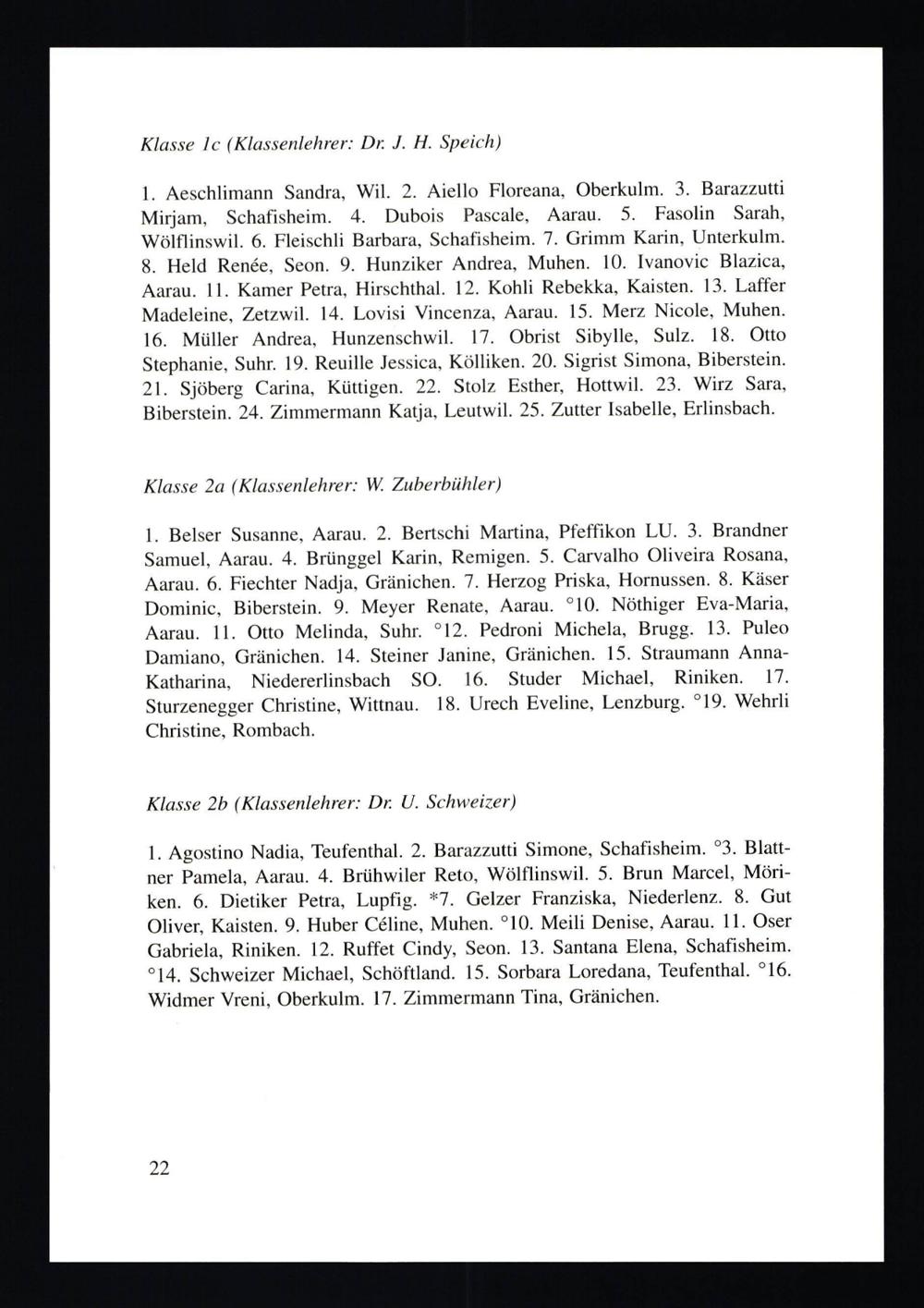 Klasse 1c (Klassenlehrer: Dr. J. H. Speich)

1. Aeschlimann Sandra, Wil. 2. Aiello Floreana, Oberkulm. 3. Barazzutti Mirjam, Schafisheim. 4. Dubois Pascale, Aarau. 5. Fasolin Sarah, Wölflinswil. 6. Fleischli Barbara, Schafisheim. 7. Grimm Karin, Unterkulm. 8. Held Renée, Seon. 9. Hunziker Andrea, Muhen. 10. Ivanovic Blazica, Aarau. 11. Kamer Petra, Hirschthal. 12. Kohli Rebekka, Kaisten. 13. Laffer Madeleine, Zetzwil. 14. Lovisi Vincenza, Aarau. 15. Merz Nicole, Muhen. 16. Müller Andrea, Hunzenschwil. 17. Obrist Sibylle, Sulz. 18. Otto Stephanie, Suhr. 19. Reuille Jessica, Kölliken. 20. Sigrist Simona, Biberstein. 21. Sjöberg Carina, Küttigen. 22. Stolz Esther, Hottwil. 23. Wirz Sara, Biberstein. 24. Zimmermann Katja, Leutwil. 25. Zutter Isabelle, Erlinsbach.

Klasse 2a (Klassenlehrer: W. Zuberbühler)

1. Belser Susanne, Aarau. 2. Bertschi Martina, Pfeffikon LU. 3. Brandner Samuel, Aarau. 4. Brünggel Karin, Remigen. 5. Carvalho Oliveira Rosana, Aarau. 6. Fiechter Nadja, Gränichen. 7. Herzog Priska, Hornussen. 8. Käser Dominic, Biberstein. 9. Meyer Renate, Aarau. °10. Nöthiger Eva-Maria, Aarau. 11. Otto Melinda, Suhr. °12. Pedroni Michela, Brugg. 13. Puleo Damiano, Gränichen. 14. Steiner Janine, Gränichen. 15. Straumann Anna-Katharina, Niedererlinsbach SO. 16. Studer Michael, Riniken. 17. Sturzenegger Christine, Wittnau. 18. Urech Eveline, Lenzburg. °19. Wehrli Christine, Rombach.

Klasse 2b (Klassenlehrer: Dr. U. Schweizer)

1. Agostino Nadia, Teufenthal. 2. Barazzutti Simone, Schafisheim. °3. Blattner Pamela, Aarau. 4. Brühwiler Reto, Wölflinswil. 5. Brun Marcel, Möriken. 6. Dietiker Petra, Lupfig. *7. Gelzer Franziska, Niederlenz. 8. Gut Oliver, Kaisten. 9. Huber Céline, Muhen. °10. Meili Denise, Aarau. 11. Oser Gabriela, Riniken. 12. Ruffet Cindy, Seon. 13. Santana Elena, Schafisheim. °14. Schweizer Michael, Schöftland. 15. Sorbara Loredana, Teufenthal. °16. Widmer Vreni, Oberkulm. 17. Zimmermann Tina, Gränichen.

22